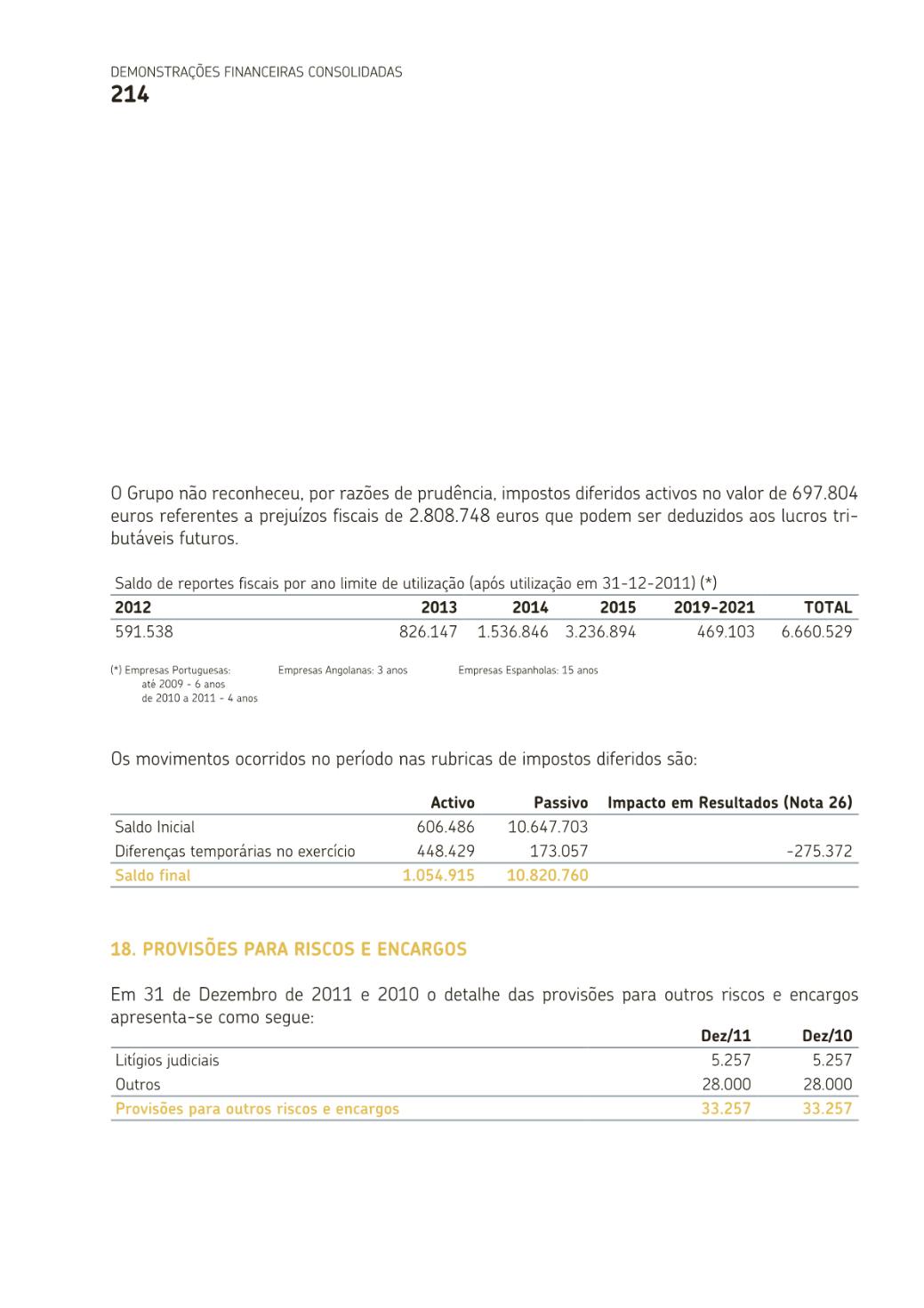 DEMONSTRAÇÕES FINANCEIRAS CONSOLIDADAS
214

O Grupo não reconheceu, por razões de prudência, impostos diferidos activos no valor de 697.804 euros referentes a prejuízos fiscais de 2.808.748 euros que podem ser deduzidos aos lucros tributáveis futuros.

Saldo de reportes fiscais por ano limite de utilização (após utilização em 31-12-2011) (*)

| 2012 | 2013 | 2014 | 2015 | 2019-2021 | TOTAL |
|---|---|---|---|---|---|
| 591.538 | 826.147 | 1.536.846 | 3.236.894 | 469.103 | 6.660.529 |

(*) Empresas Portuguesas:
até 2009 - 6 anos
de 2010 a 2011 - 4 anos

Empresas Angolanas: 3 anos

Empresas Espanholas: 15 anos

Os movimentos ocorridos no período nas rubricas de impostos diferidos são:

| | Activo | Passivo | Impacto em Resultados (Nota 26) |
|---|---|---|---|
| Saldo Inicial | 606.486 | 10.647.703 | |
| Diferenças temporárias no exercício | 448.429 | 173.057 | -275.372 |
| Saldo final | 1.054.915 | 10.820.760 | |

18. PROVISÕES PARA RISCOS E ENCARGOS

Em 31 de Dezembro de 2011 e 2010 o detalhe das provisões para outros riscos e encargos apresenta-se como segue:

| | Dez/11 | Dez/10 |
|---|---|---|
| Litígios judiciais | 5.257 | 5.257 |
| Outros | 28.000 | 28.000 |
| Provisões para outros riscos e encargos | 33.257 | 33.257 |